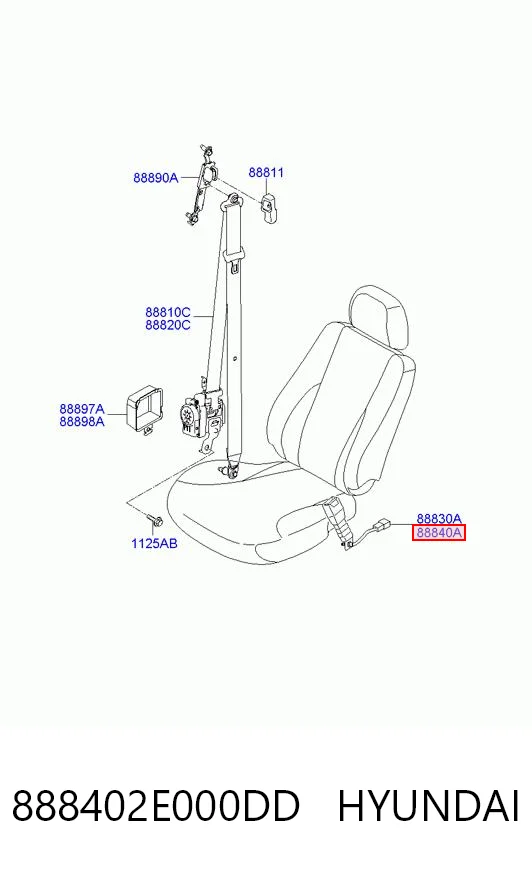 88890A
88811
88810C
88820C
88897A
88898A
1125AB
88830A
88840A

888402E000DD HYUNDAI